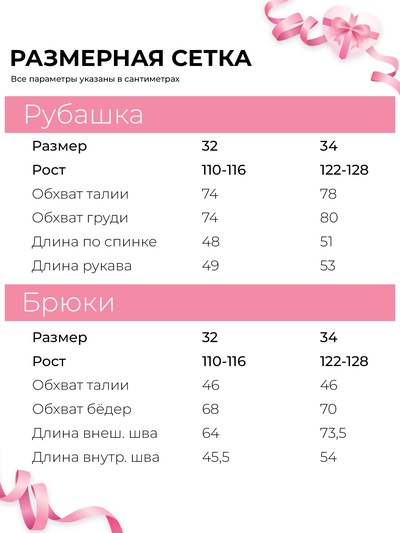 РАЗМЕРНАЯ СЕТКА

Все параметры указаны в сантиметрах

Рубашка

| Размер | 32 | 34 |
|---|---|---|
| Рост | 110-116 | 122-128 |
| Обхват талии | 74 | 78 |
| Обхват груди | 74 | 80 |
| Длина по спинке | 48 | 51 |
| Длина рукава | 49 | 53 |

Брюки

| Размер | 32 | 34 |
|---|---|---|
| Рост | 110-116 | 122-128 |
| Обхват талии | 46 | 46 |
| Обхват бёдер | 68 | 70 |
| Длина внеш. шва | 64 | 73,5 |
| Длина внутр. шва | 45,5 | 54 |